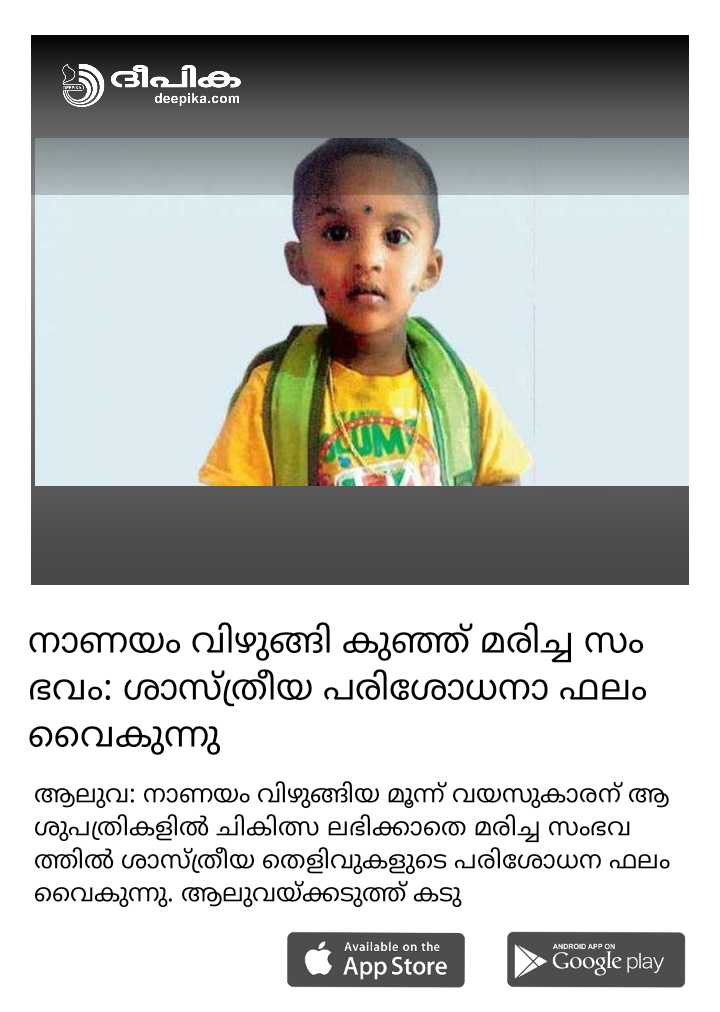 ദീപിക
deepika.com

നാണയം വിഴുങ്ങി കുഞ്ഞ് മരിച്ച സംഭവം: ശാസ്ത്രീയ പരിശോധനാ ഫലം വൈകുന്നു

ആലുവ: നാണയം വിഴുങ്ങിയ മൂന്ന് വയസുകാരന് ആശുപത്രികളിൽ ചികിത്സ ലഭിക്കാതെ മരിച്ച സംഭവത്തിൽ ശാസ്ത്രീയ തെളിവുകളുടെ പരിശോധന ഫലം വൈകുന്നു. ആലുവയ്ക്കടുത്ത് കടു

Available on the
App Store

ANDROID APP ON
Google play